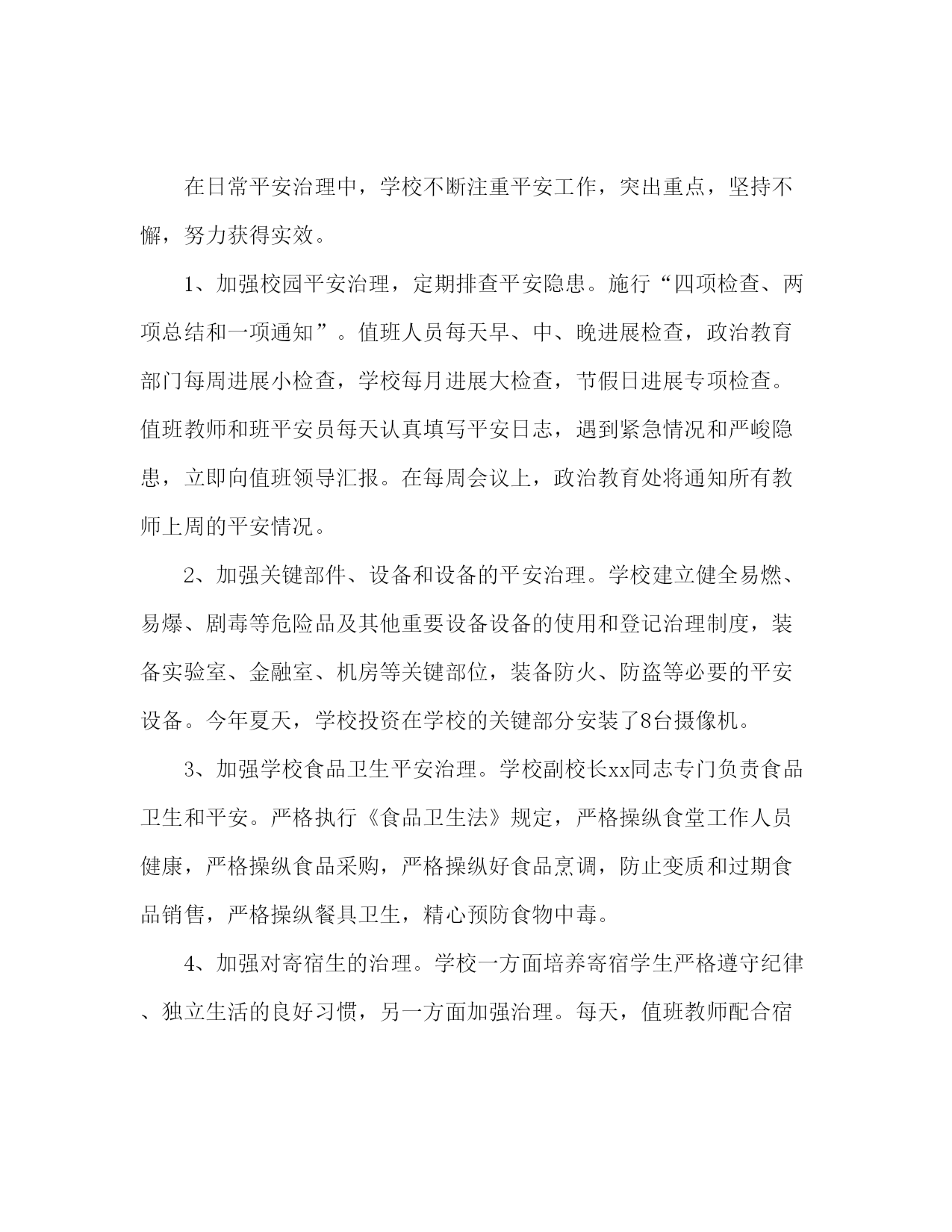 在日常平安治理中，学校不断注重平安工作，突出重点，坚持不懈，努力获得实效。

1、加强校园平安治理，定期排查平安隐患。施行“四项检查、两项总结和一项通知”。值班人员每天早、中、晚进展检查，政治教育部门每周进展小检查，学校每月进展大检查，节假日进展专项检查。值班教师和班平安员每天认真填写平安日志，遇到紧急情况和严峻隐患，立即向值班领导汇报。在每周会议上，政治教育处将通知所有教师上周的平安情况。

2、加强关键部件、设备和设备的平安治理。学校建立健全易燃、易爆、剧毒等危险品及其他重要设备设备的使用和登记治理制度，装备实验室、金融室、机房等关键部位，装备防火、防盗等必要的平安设备。今年夏天，学校投资在学校的关键部分安装了8台摄像机。

3、加强学校食品卫生平安治理。学校副校长xx同志专门负责食品卫生和平安。严格执行《食品卫生法》规定，严格操纵食堂工作人员健康，严格操纵食品采购，严格操纵好食品烹调，防止变质和过期食品销售，严格操纵餐具卫生，精心预防食物中毒。

4、加强对寄宿生的治理。学校一方面培养寄宿学生严格遵守纪律、独立生活的良好习惯，另一方面加强治理。每天，值班教师配合宿